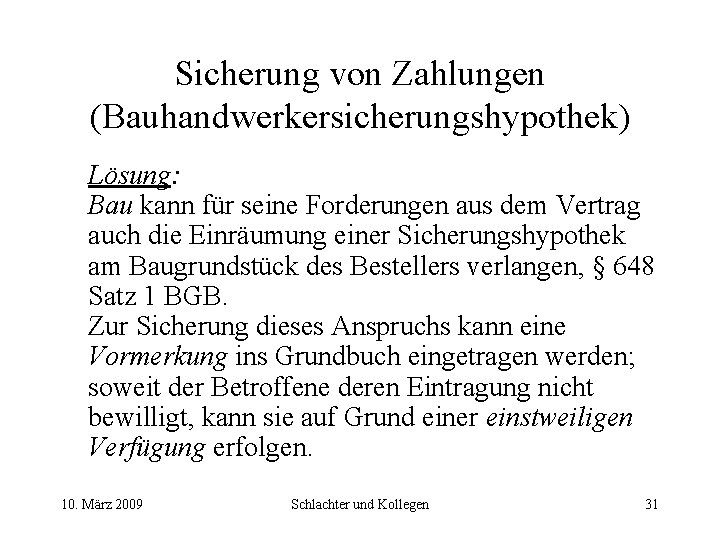 Sicherung von Zahlungen (Bauhandwerkersicherungshypothek)

Lösung:
Bau kann für seine Forderungen aus dem Vertrag auch die Einräumung einer Sicherungshypothek am Baugrundstück des Bestellers verlangen, § 648 Satz 1 BGB.
Zur Sicherung dieses Anspruchs kann eine Vormerkung ins Grundbuch eingetragen werden; soweit der Betroffene deren Eintragung nicht bewilligt, kann sie auf Grund einer einstweiligen Verfügung erfolgen.

10. März 2009 Schlachter und Kollegen 31